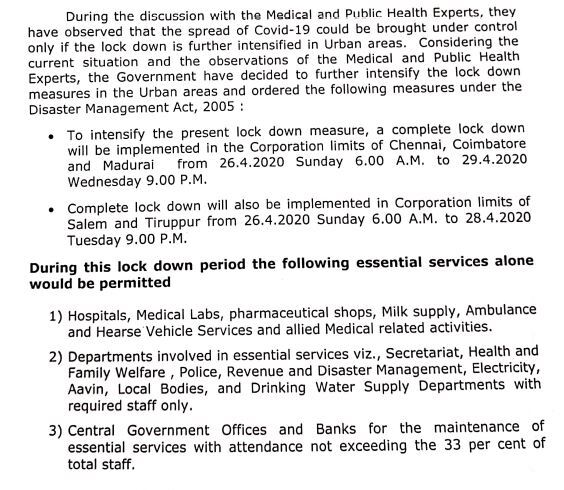 During the discussion with the Medical and Public Health Experts, they have observed that the spread of Covid-19 could be brought under control only if the lock down is further intensified in Urban areas. Considering the current situation and the observations of the Medical and Public Health Experts, the Government have decided to further intensify the lock down measures in the Urban areas and ordered the following measures under the Disaster Management Act, 2005 :

• To intensify the present lock down measure, a complete lock down will be implemented in the Corporation limits of Chennai, Coimbatore and Madurai from 26.4.2020 Sunday 6.00 A.M. to 29.4.2020 Wednesday 9.00 P.M.

• Complete lock down will also be implemented in Corporation limits of Salem and Tiruppur from 26.4.2020 Sunday 6.00 A.M. to 28.4.2020 Tuesday 9.00 P.M.

During this lock down period the following essential services alone would be permitted

1) Hospitals, Medical Labs, pharmaceutical shops, Milk supply, Ambulance and Hearse Vehicle Services and allied Medical related activities.

2) Departments involved in essential services viz., Secretariat, Health and Family Welfare , Police, Revenue and Disaster Management, Electricity, Aavin, Local Bodies, and Drinking Water Supply Departments with required staff only.

3) Central Government Offices and Banks for the maintenance of essential services with attendance not exceeding the 33 per cent of total staff.